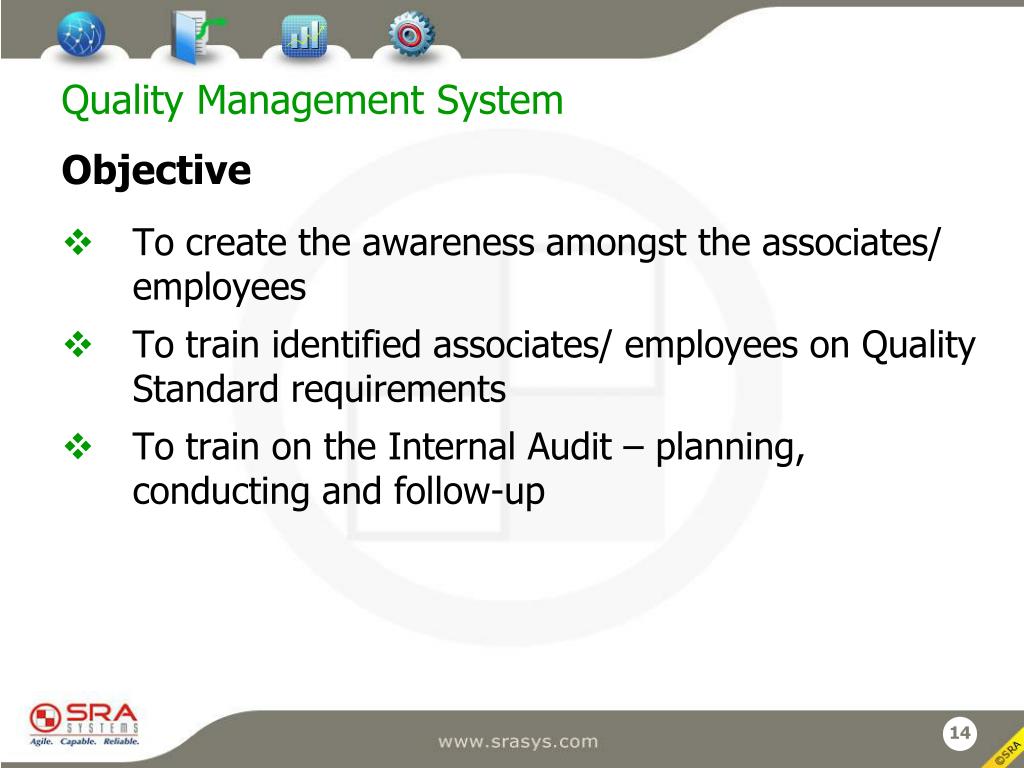 Quality Management System

Objective

❖ To create the awareness amongst the associates/ employees

❖ To train identified associates/ employees on Quality Standard requirements

❖ To train on the Internal Audit – planning, conducting and follow-up

SRA SYSTEMS
Agile. Capable. Reliable.

www.srasys.com

14

©SRA